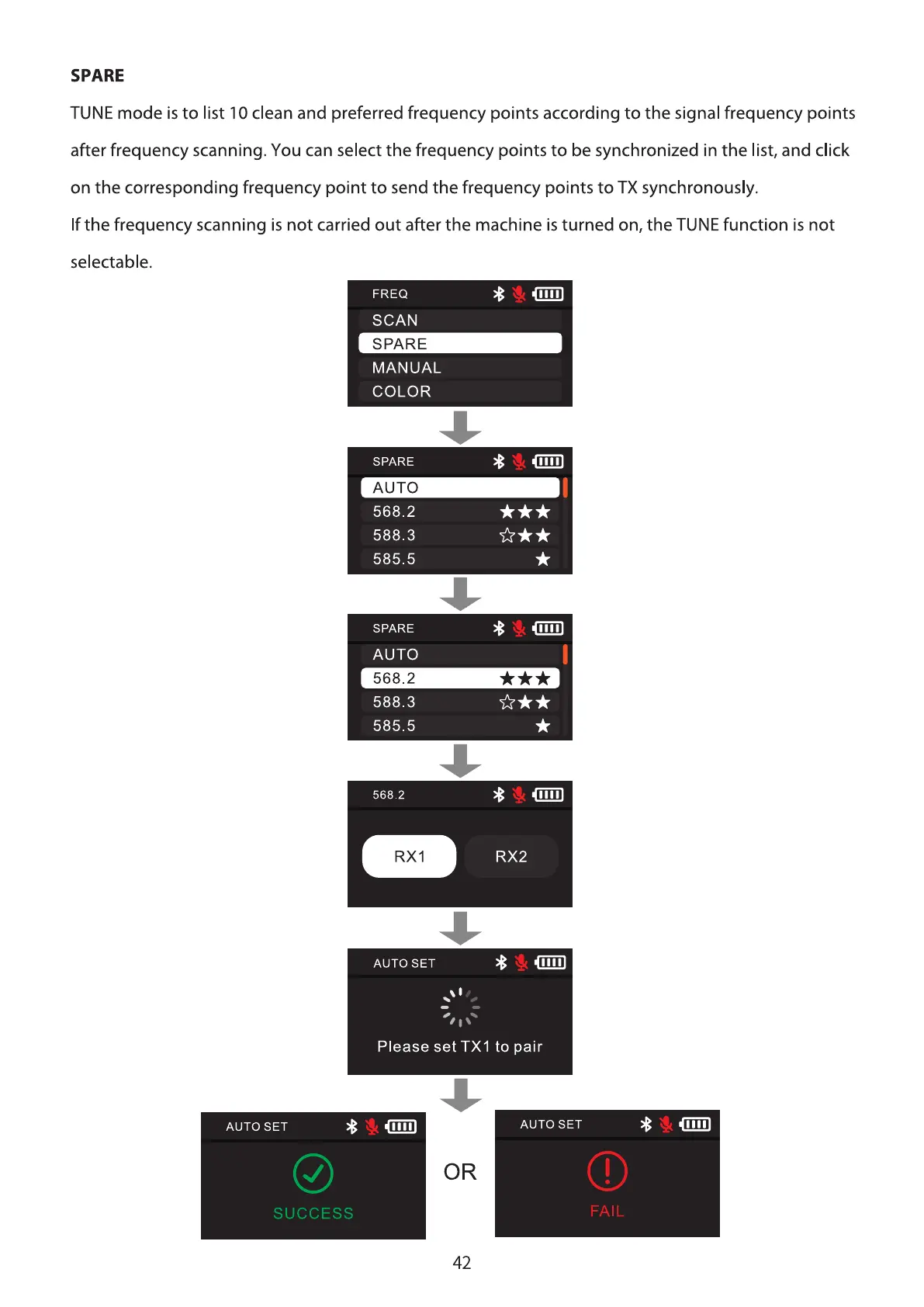 SPARE

TUNE mode is to list 10 clean and preferred frequency points according to the signal frequency points after frequency scanning. You can select the frequency points to be synchronized in the list, and click on the corresponding frequency point to send the frequency points to TX synchronously.

If the frequency scanning is not carried out after the machine is turned on, the TUNE function is not selectable.

FREQ
SCAN
SPARE
MANUAL
COLOR

SPARE
AUTO
568.2 ★★★
588.3 ☆★★
585.5 ★

SPARE
AUTO
568.2 ★★★
588.3 ☆★★
585.5 ★

568.2
RX1
RX2

AUTO SET
Please set TX1 to pair

AUTO SET
SUCCESS

OR

AUTO SET
FAIL

42